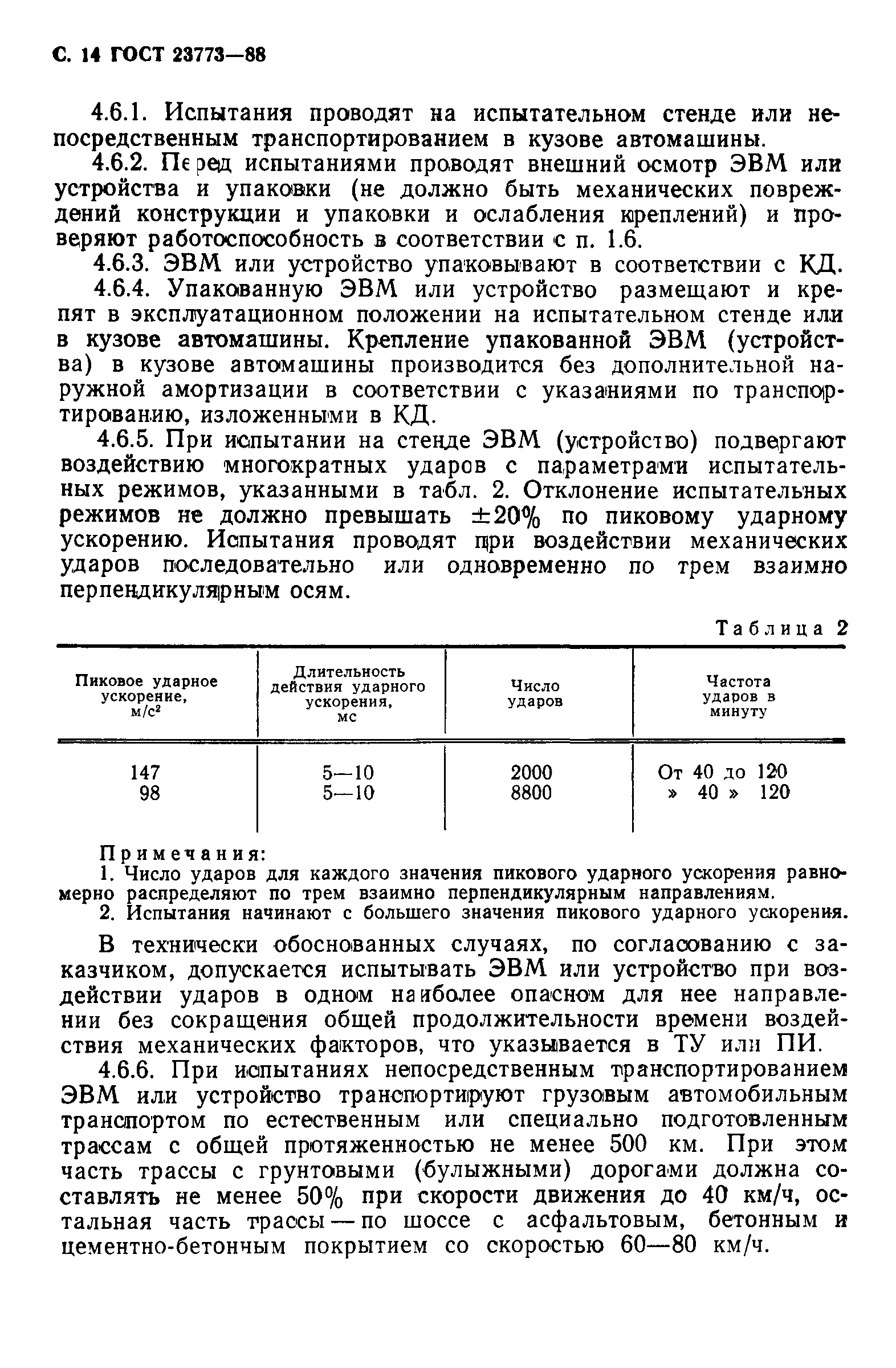 С. 14 ГОСТ 23773—88

4.6.1. Испытания проводят на испытательном стенде или непосредственным транспортированием в кузове автомашины.

4.6.2. Перед испытаниями проводят внешний осмотр ЭВМ или устройства и упаковки (не должно быть механических повреждений конструкции и упаковки и ослабления креплений) и проверяют работоспособность в соответствии с п. 1.6.

4.6.3. ЭВМ или устройство упаковывают в соответствии с КД.

4.6.4. Упакованную ЭВМ или устройство размещают и крепят в эксплуатационном положении на испытательном стенде или в кузове автомашины. Крепление упакованной ЭВМ (устройства) в кузове автомашины производится без дополнительной наружной амортизации в соответствии с указаниями по транспортированию, изложенными в КД.

4.6.5. При испытании на стенде ЭВМ (устройство) подвергают воздействию многократных ударов с параметрами испытательных режимов, указанными в табл. 2. Отклонение испытательных режимов не должно превышать $\pm 20\%$ по пиковому ударному ускорению. Испытания проводят при воздействии механических ударов последовательно или одновременно по трем взаимно перпендикулярным осям.

Таблица 2

| Пиковое ударное ускорение, м/с$^2$ | Длительность действия ударного ускорения, мс | Число ударов | Частота ударов в минуту |
|---|---|---|---|
| 147 | 5—10 | 2000 | От 40 до 120 |
| 98 | 5—10 | 8800 | » 40 » 120 |

Примечания:
1. Число ударов для каждого значения пикового ударного ускорения равномерно распределяют по трем взаимно перпендикулярным направлениям.
2. Испытания начинают с большего значения пикового ударного ускорения.

В технически обоснованных случаях, по согласованию с заказчиком, допускается испытывать ЭВМ или устройство при воздействии ударов в одном наиболее опасном для нее направлении без сокращения общей продолжительности времени воздействия механических факторов, что указывается в ТУ или ПИ.

4.6.6. При испытаниях непосредственным транспортированием ЭВМ или устройство транспортируют грузовым автомобильным транспортом по естественным или специально подготовленным трассам с общей протяженностью не менее 500 км. При этом часть трассы с грунтовыми (булыжными) дорогами должна составлять не менее 50% при скорости движения до 40 км/ч, остальная часть трассы — по шоссе с асфальтовым, бетонным и цементно-бетонным покрытием со скоростью 60—80 км/ч.